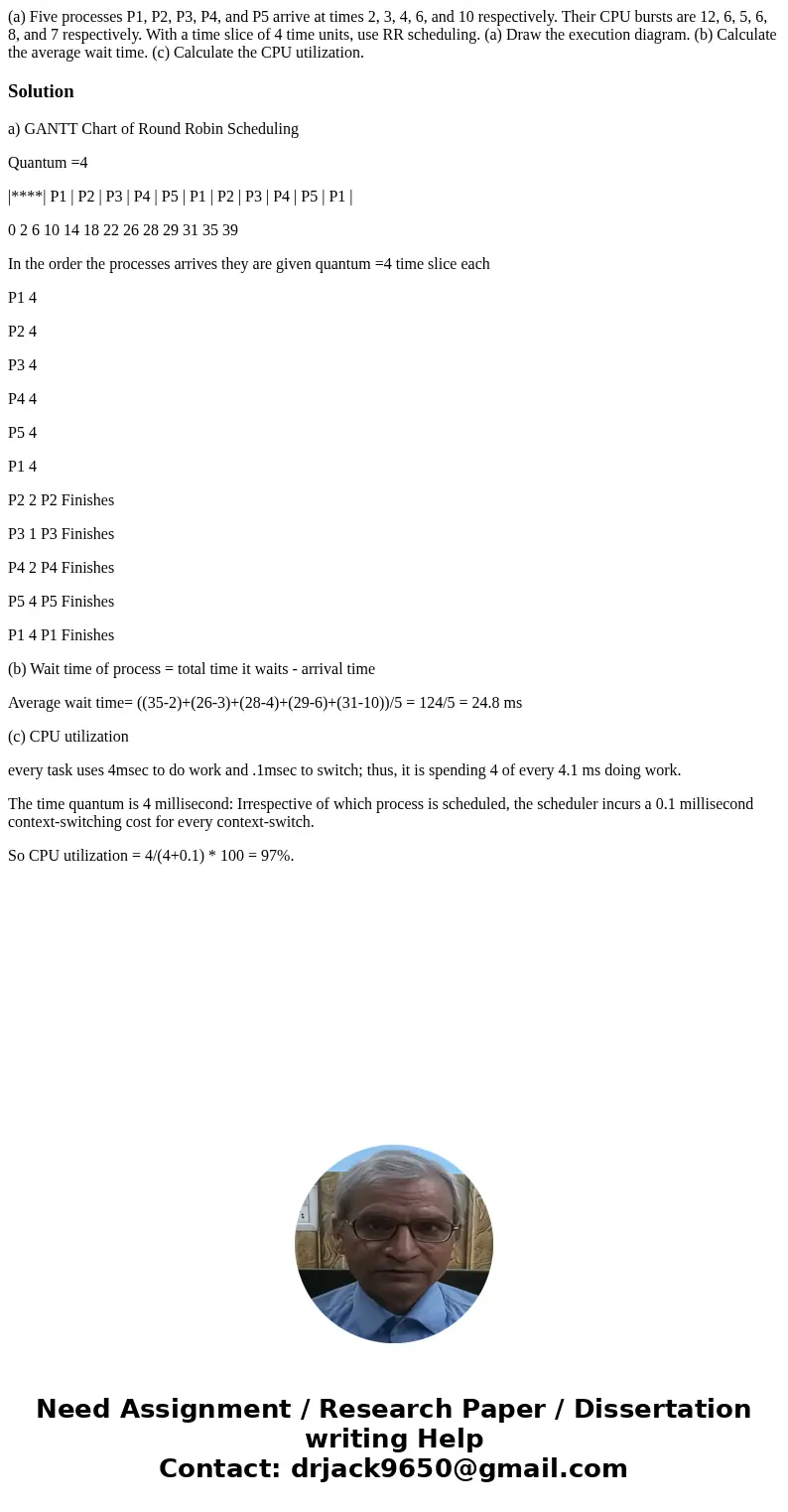 (a) Five processes P1, P2, P3, P4, and P5 arrive at times 2, 3, 4, 6, and 10 respectively. Their CPU bursts are 12, 6, 5, 6, 8, and 7 respectively. With a time slice of 4 time units, use RR scheduling. (a) Draw the execution diagram. (b) Calculate the average wait time. (c) Calculate the CPU utilization.

Solution

a) GANTT Chart of Round Robin Scheduling

Quantum =4

|****| P1 | P2 | P3 | P4 | P5 | P1 | P2 | P3 | P4 | P5 | P1 |

0 2 6 10 14 18 22 26 28 29 31 35 39

In the order the processes arrives they are given quantum =4 time slice each

P1 4

P2 4

P3 4

P4 4

P5 4

P1 4

P2 2 P2 Finishes

P3 1 P3 Finishes

P4 2 P4 Finishes

P5 4 P5 Finishes

P1 4 P1 Finishes

(b) Wait time of process = total time it waits - arrival time

Average wait time= ((35-2)+(26-3)+(28-4)+(29-6)+(31-10))/5 = 124/5 = 24.8 ms

(c) CPU utilization

every task uses 4msec to do work and .1msec to switch; thus, it is spending 4 of every 4.1 ms doing work.

The time quantum is 4 millisecond: Irrespective of which process is scheduled, the scheduler incurs a 0.1 millisecond context-switching cost for every context-switch.

So CPU utilization = 4/(4+0.1) * 100 = 97%.

Need Assignment / Research Paper / Dissertation writing Help
Contact: drjack9650@gmail.com